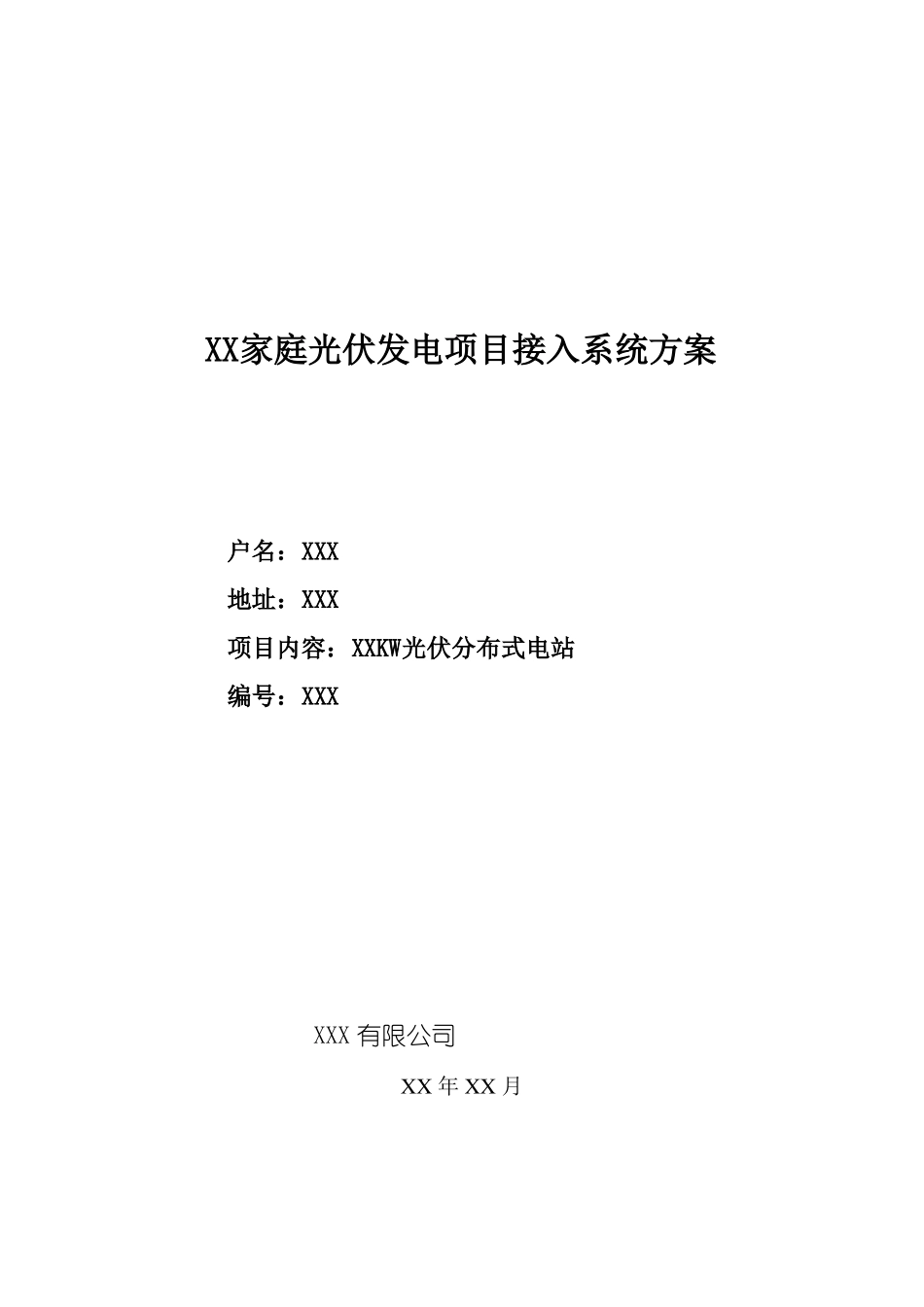 XX家庭光伏发电项目接入系统方案

户名：XXX

地址：XXX

项目内容：XXKW光伏分布式电站

编号：XXX

XXX 有限公司

XX 年 XX 月